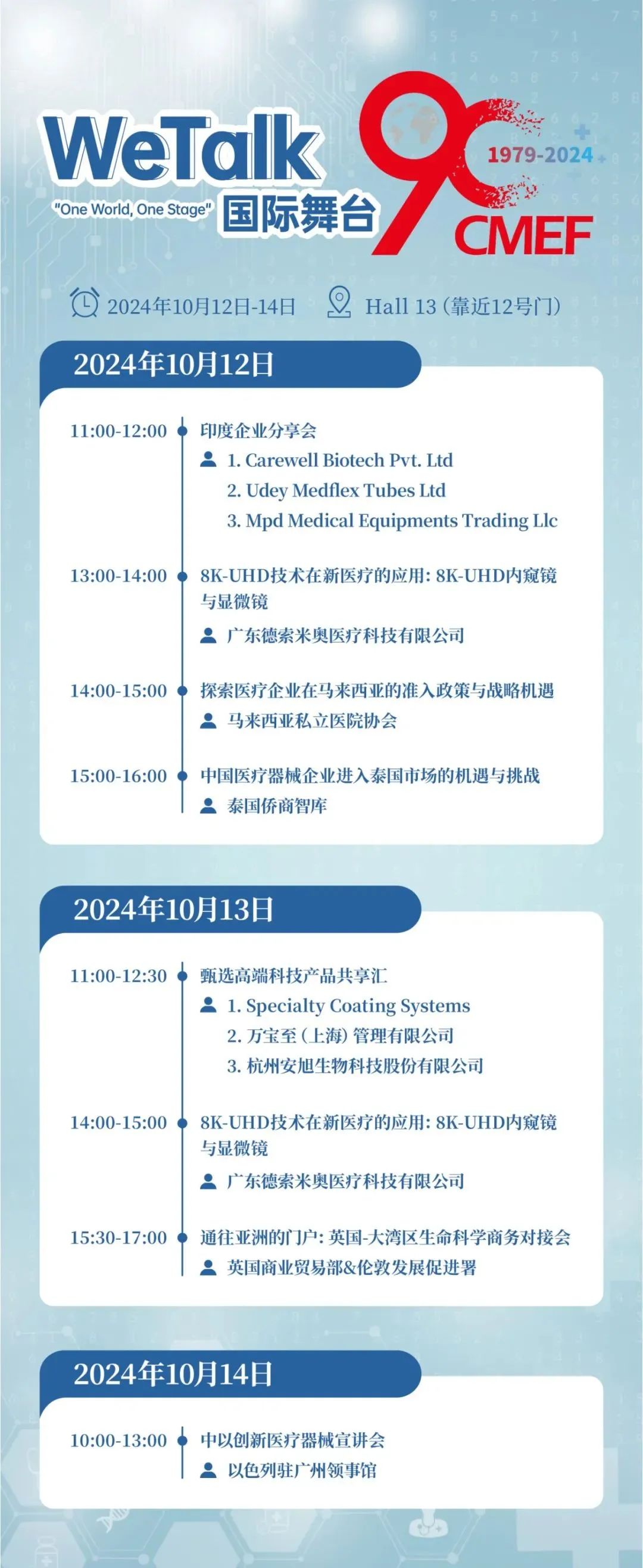 WeTalk
"One World, One Stage" 国际舞台

90
1979-2024
CMEF

2024年10月12日-14日　Hall 13（靠近12号门）

2024年10月12日

11:00-12:00 印度企业分享会
1. Carewell Biotech Pvt. Ltd
2. Udey Medflex Tubes Ltd
3. Mpd Medical Equipments Trading Llc

13:00-14:00 8K-UHD技术在新医疗的应用：8K-UHD内窥镜与显微镜
广东德索米奥医疗科技有限公司

14:00-15:00 探索医疗企业在马来西亚的准入政策与战略机遇
马来西亚私立医院协会

15:00-16:00 中国医疗器械企业进入泰国市场的机遇与挑战
泰国侨商智库

2024年10月13日

11:00-12:30 甄选高端科技产品共享汇
1. Specialty Coating Systems
2. 万宝至（上海）管理有限公司
3. 杭州安旭生物科技股份有限公司

14:00-15:00 8K-UHD技术在新医疗的应用：8K-UHD内窥镜与显微镜
广东德索米奥医疗科技有限公司

15:30-17:00 通往亚洲的门户：英国-大湾区生命科学商务对接会
英国商业贸易部&伦敦发展促进署

2024年10月14日

10:00-13:00 中以创新医疗器械宣讲会
以色列驻广州领事馆